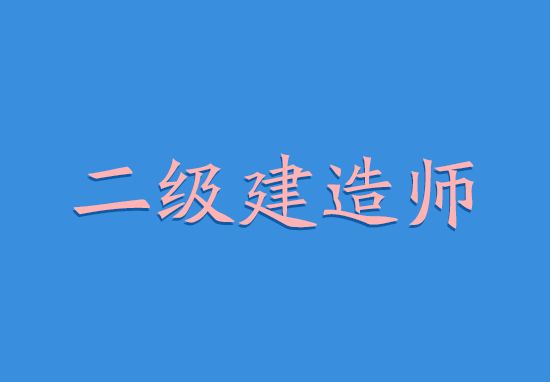 二级建造师